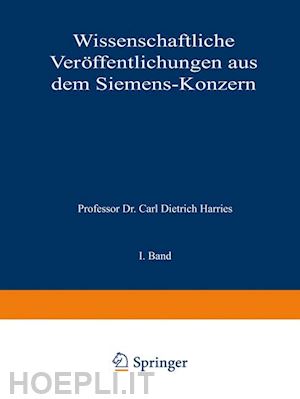 Wissenschaftliche Veröffentlichungen aus dem Siemens-Konzern

Professor Dr. Carl Dietrich Harries

I. Band

Springer

HOEPLI.IT